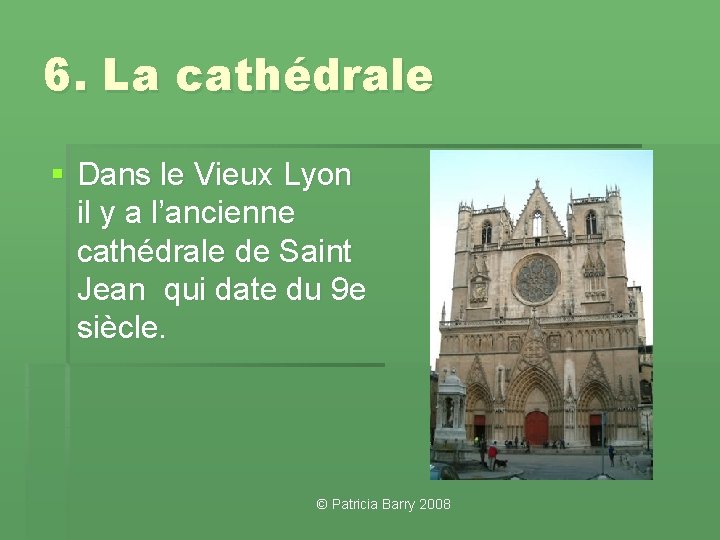 6. La cathédrale

Dans le Vieux Lyon il y a l’ancienne cathédrale de Saint Jean  qui date du 9e siècle.

© Patricia Barry 2008